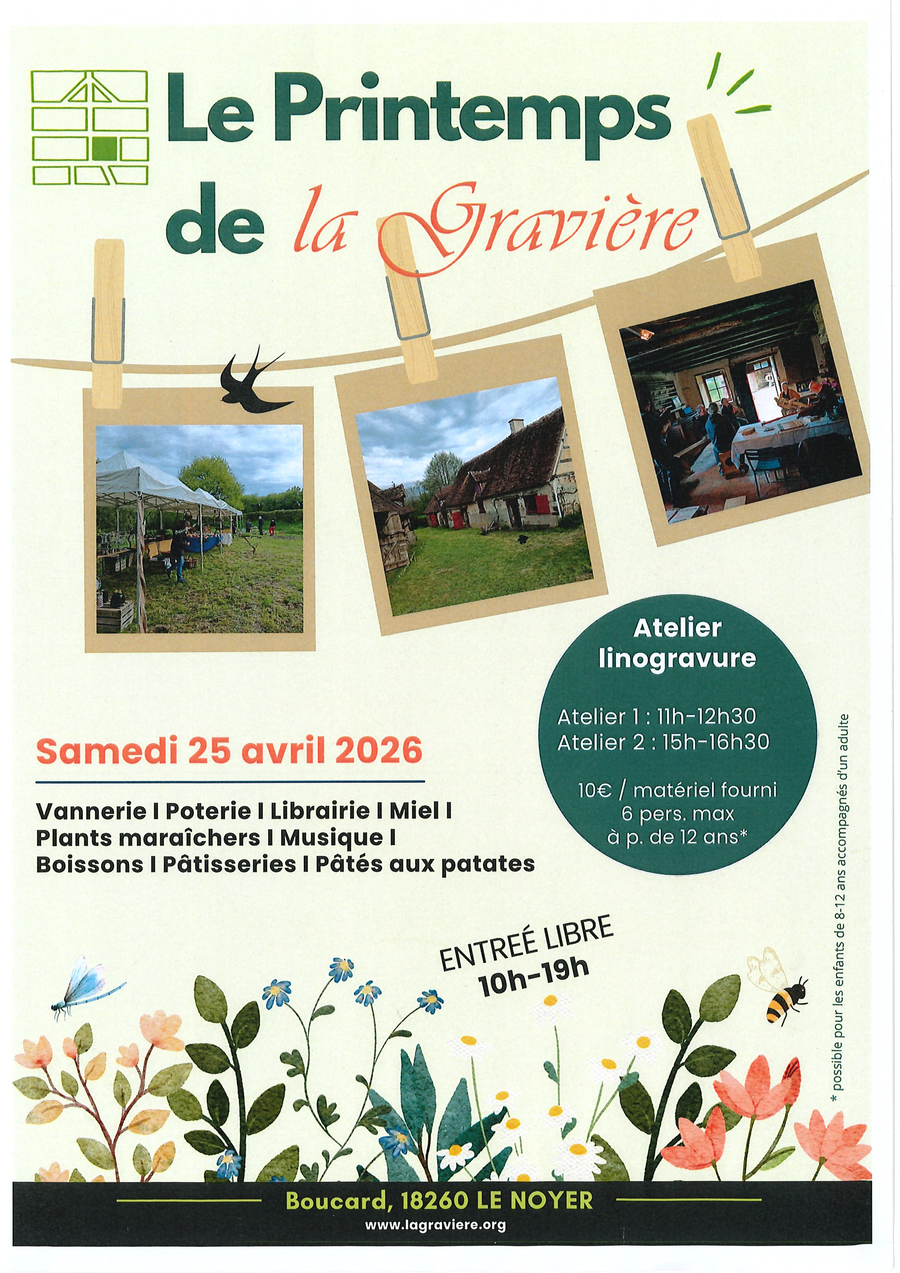 Le Printemps de la Gravière

Atelier linogravure

Atelier 1 : 11h-12h30
Atelier 2 : 15h-16h30

10€ / matériel fourni
6 pers. max
à p. de 12 ans*

Samedi 25 avril 2026

Vannerie I Poterie I Librairie I Miel I Plants maraîchers I Musique I Boissons I Pâtisseries I Pâtés aux patates

ENTREÉ LIBRE
10h-19h

* possible pour les enfants de 8-12 ans accompagnés d'un adulte

Boucard, 18260 LE NOYER
www.lagraviere.org